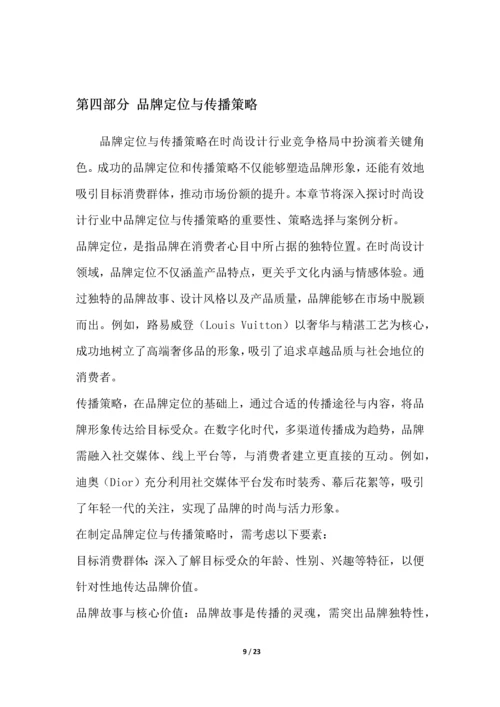 第四部分 品牌定位与传播策略

品牌定位与传播策略在时尚设计行业竞争格局中扮演着关键角色。成功的品牌定位和传播策略不仅能够塑造品牌形象，还能有效地吸引目标消费群体，推动市场份额的提升。本章节将深入探讨时尚设计行业中品牌定位与传播策略的重要性、策略选择与案例分析。

品牌定位，是指品牌在消费者心目中所占据的独特位置。在时尚设计领域，品牌定位不仅涵盖产品特点，更关乎文化内涵与情感体验。通过独特的品牌故事、设计风格以及产品质量，品牌能够在市场中脱颖而出。例如，路易威登（Louis Vuitton）以奢华与精湛工艺为核心，成功地树立了高端奢侈品的形象，吸引了追求卓越品质与社会地位的消费者。

传播策略，在品牌定位的基础上，通过合适的传播途径与内容，将品牌形象传达给目标受众。在数字化时代，多渠道传播成为趋势，品牌需融入社交媒体、线上平台等，与消费者建立更直接的互动。例如，迪奥（Dior）充分利用社交媒体平台发布时装秀、幕后花絮等，吸引了年轻一代的关注，实现了品牌的时尚与活力形象。

在制定品牌定位与传播策略时，需考虑以下要素：

目标消费群体：深入了解目标受众的年龄、性别、兴趣等特征，以便针对性地传达品牌价值。

品牌故事与核心价值：品牌故事是传播的灵魂，需突出品牌独特性，

9 / 23